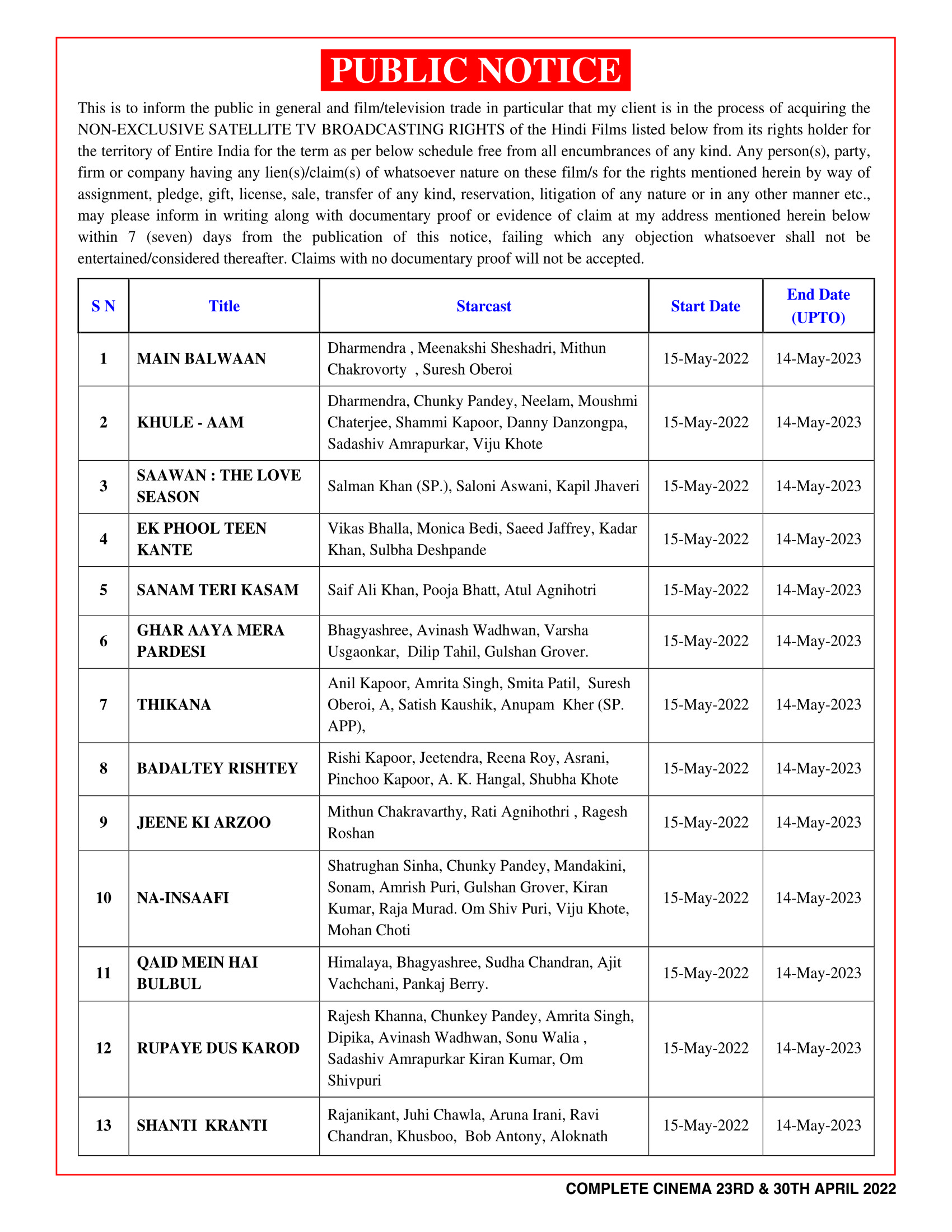 PUBLIC NOTICE

This is to inform the public in general and film/television trade in particular that my client is in the process of acquiring the NON-EXCLUSIVE SATELLITE TV BROADCASTING RIGHTS of the Hindi Films listed below from its rights holder for the territory of Entire India for the term as per below schedule free from all encumbrances of any kind. Any person(s), party, firm or company having any lien(s)/claim(s) of whatsoever nature on these film/s for the rights mentioned herein by way of assignment, pledge, gift, license, sale, transfer of any kind, reservation, litigation of any nature or in any other manner etc., may please inform in writing along with documentary proof or evidence of claim at my address mentioned herein below within 7 (seven) days from the publication of this notice, failing which any objection whatsoever shall not be entertained/considered thereafter. Claims with no documentary proof will not be accepted.

| S N | Title | Starcast | Start Date | End Date (UPTO) |
|---|---|---|---|---|
| 1 | MAIN BALWAAN | Dharmendra , Meenakshi Sheshadri, Mithun Chakrovorty , Suresh Oberoi | 15-May-2022 | 14-May-2023 |
| 2 | KHULE - AAM | Dharmendra, Chunky Pandey, Neelam, Moushmi Chaterjee, Shammi Kapoor, Danny Danzongpa, Sadashiv Amrapurkar, Viju Khote | 15-May-2022 | 14-May-2023 |
| 3 | SAAWAN : THE LOVE SEASON | Salman Khan (SP.), Saloni Aswani, Kapil Jhaveri | 15-May-2022 | 14-May-2023 |
| 4 | EK PHOOL TEEN KANTE | Vikas Bhalla, Monica Bedi, Saeed Jaffrey, Kadar Khan, Sulbha Deshpande | 15-May-2022 | 14-May-2023 |
| 5 | SANAM TERI KASAM | Saif Ali Khan, Pooja Bhatt, Atul Agnihotri | 15-May-2022 | 14-May-2023 |
| 6 | GHAR AAYA MERA PARDESI | Bhagyashree, Avinash Wadhwan, Varsha Usgaonkar, Dilip Tahil, Gulshan Grover. | 15-May-2022 | 14-May-2023 |
| 7 | THIKANA | Anil Kapoor, Amrita Singh, Smita Patil, Suresh Oberoi, A, Satish Kaushik, Anupam Kher (SP. APP), | 15-May-2022 | 14-May-2023 |
| 8 | BADALTEY RISHTEY | Rishi Kapoor, Jeetendra, Reena Roy, Asrani, Pinchoo Kapoor, A. K. Hangal, Shubha Khote | 15-May-2022 | 14-May-2023 |
| 9 | JEENE KI ARZOO | Mithun Chakravarthy, Rati Agnihothri , Ragesh Roshan | 15-May-2022 | 14-May-2023 |
| 10 | NA-INSAAFI | Shatrughan Sinha, Chunky Pandey, Mandakini, Sonam, Amrish Puri, Gulshan Grover, Kiran Kumar, Raja Murad. Om Shiv Puri, Viju Khote, Mohan Choti | 15-May-2022 | 14-May-2023 |
| 11 | QAID MEIN HAI BULBUL | Himalaya, Bhagyashree, Sudha Chandran, Ajit Vachchani, Pankaj Berry. | 15-May-2022 | 14-May-2023 |
| 12 | RUPAYE DUS KAROD | Rajesh Khanna, Chunkey Pandey, Amrita Singh, Dipika, Avinash Wadhwan, Sonu Walia , Sadashiv Amrapurkar Kiran Kumar, Om Shivpuri | 15-May-2022 | 14-May-2023 |
| 13 | SHANTI KRANTI | Rajanikant, Juhi Chawla, Aruna Irani, Ravi Chandran, Khusboo, Bob Antony, Aloknath | 15-May-2022 | 14-May-2023 |

COMPLETE CINEMA 23RD & 30TH APRIL 2022